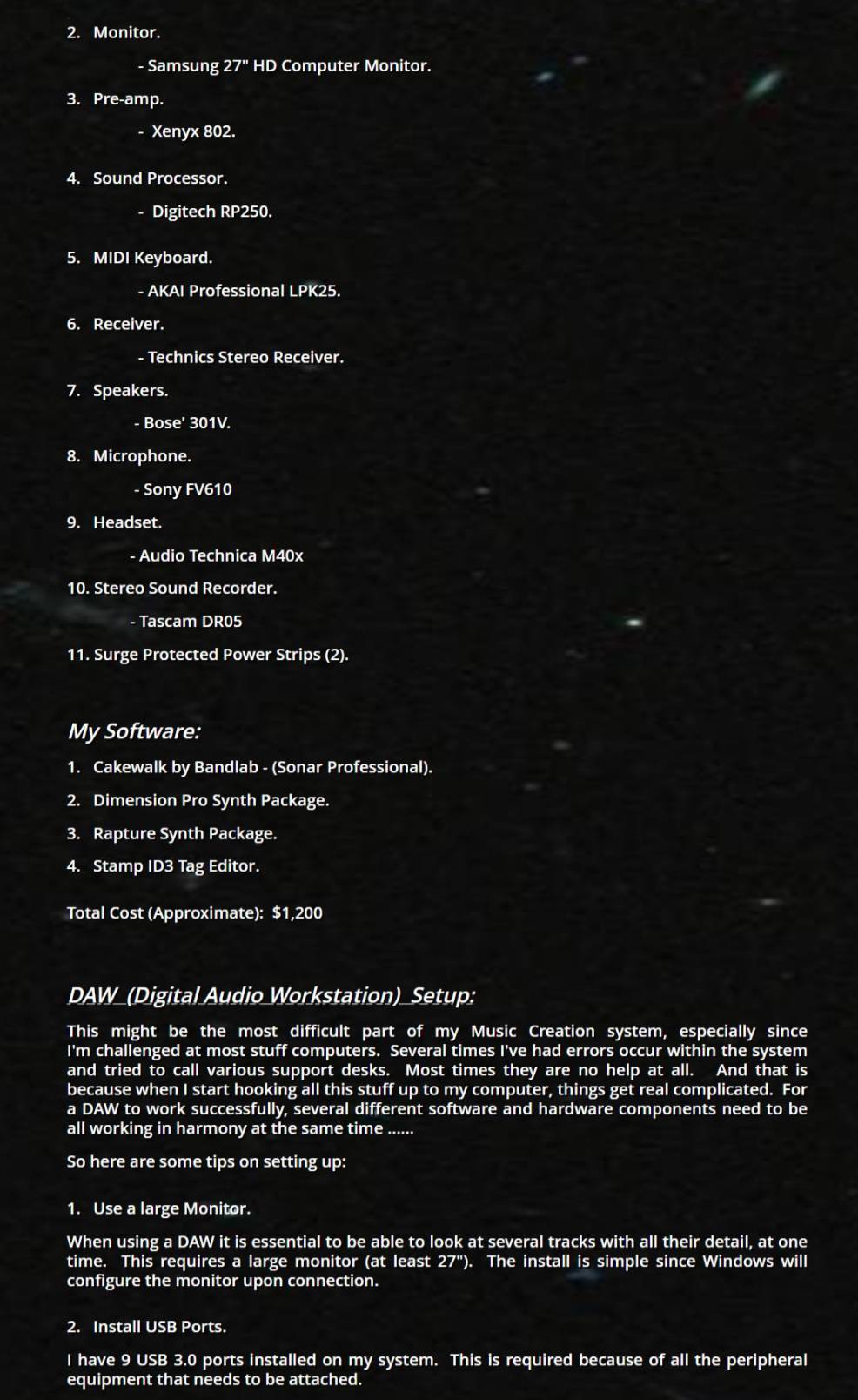 2. Monitor.

- Samsung 27" HD Computer Monitor.

3. Pre-amp.

- Xenyx 802.

4. Sound Processor.

- Digitech RP250.

5. MIDI Keyboard.

- AKAI Professional LPK25.

6. Receiver.

- Technics Stereo Receiver.

7. Speakers.

- Bose' 301V.

8. Microphone.

- Sony FV610

9. Headset.

- Audio Technica M40x

10. Stereo Sound Recorder.

- Tascam DR05

11. Surge Protected Power Strips (2).

My Software:

1. Cakewalk by Bandlab - (Sonar Professional).

2. Dimension Pro Synth Package.

3. Rapture Synth Package.

4. Stamp ID3 Tag Editor.

Total Cost (Approximate): $1,200

DAW (Digital Audio Workstation) Setup:

This might be the most difficult part of my Music Creation system, especially since I'm challenged at most stuff computers. Several times I've had errors occur within the system and tried to call various support desks. Most times they are no help at all. And that is because when I start hooking all this stuff up to my computer, things get real complicated. For a DAW to work successfully, several different software and hardware components need to be all working in harmony at the same time ......

So here are some tips on setting up:

1. Use a large Monitor.

When using a DAW it is essential to be able to look at several tracks with all their detail, at one time. This requires a large monitor (at least 27"). The install is simple since Windows will configure the monitor upon connection.

2. Install USB Ports.

I have 9 USB 3.0 ports installed on my system. This is required because of all the peripheral equipment that needs to be attached.